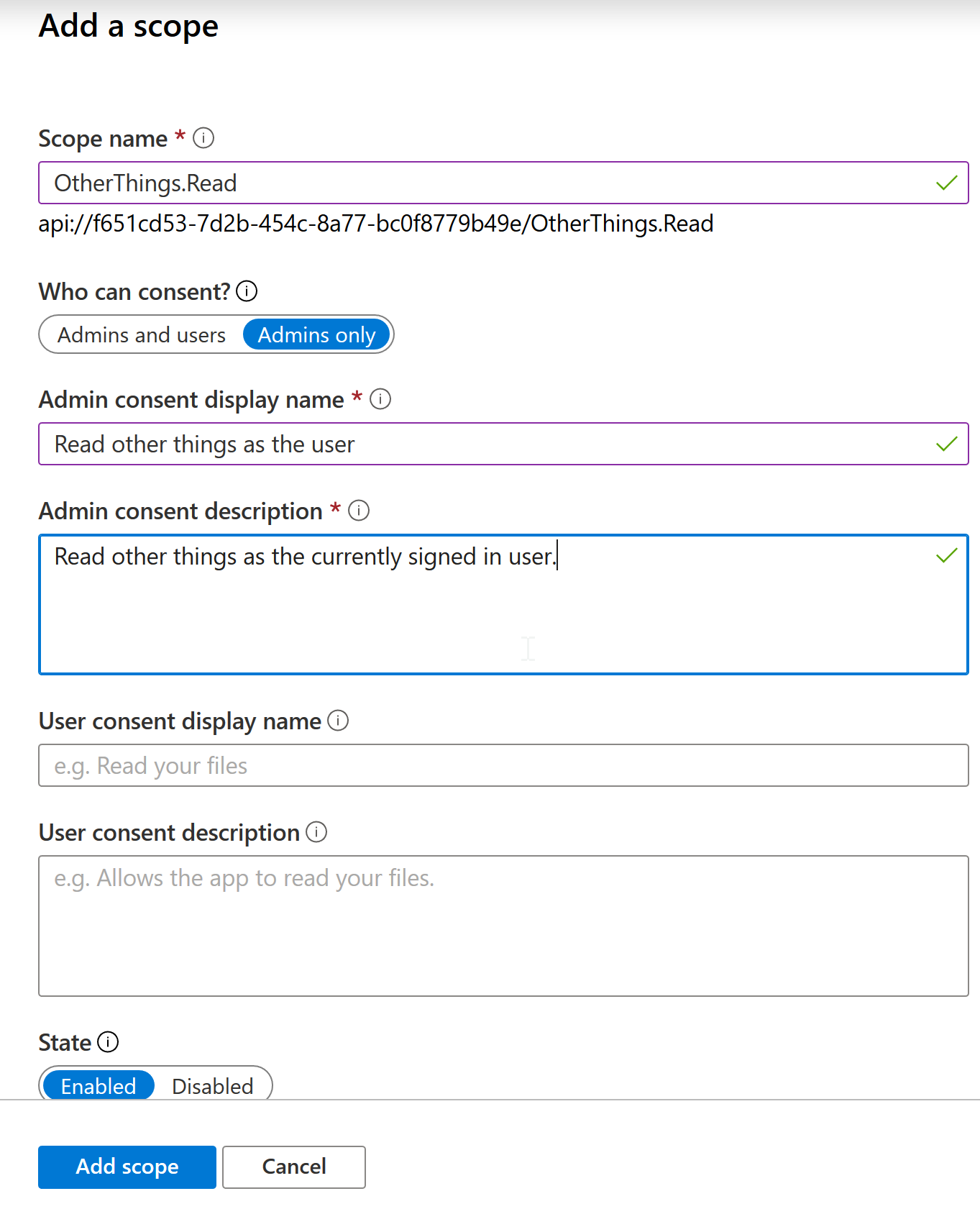 Add a scope

Scope name *

OtherThings.Read

api://f651cd53-7d2b-454c-8a77-bc0f8779b49e/OtherThings.Read

Who can consent?

Admins and users Admins only

Admin consent display name *

Read other things as the user

Admin consent description *

Read other things as the currently signed in user.

User consent display name

e.g. Read your files

User consent description

e.g. Allows the app to read your files.

State

Enabled Disabled

Add scope Cancel